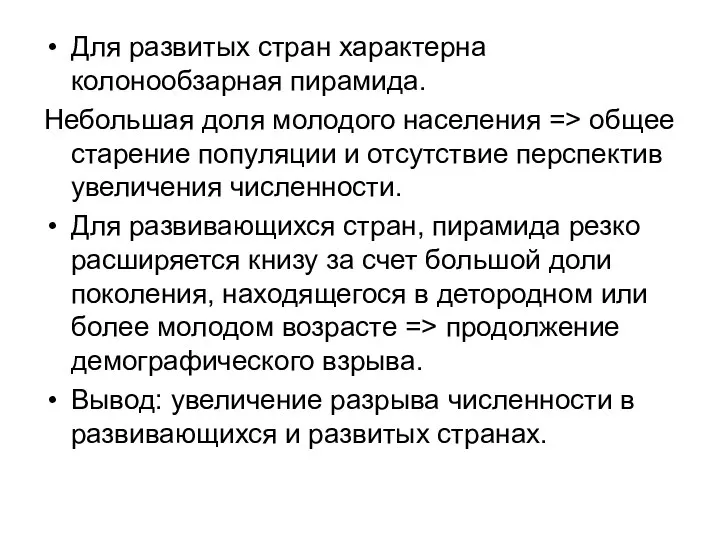 • Для развитых стран характерна колонообзарная пирамида.

Небольшая доля молодого населения => общее старение популяции и отсутствие перспектив увеличения численности.

• Для развивающихся стран, пирамида резко расширяется книзу за счет большой доли поколения, находящегося в детородном или более молодом возрасте => продолжение демографического взрыва.

• Вывод: увеличение разрыва численности в развивающихся и развитых странах.